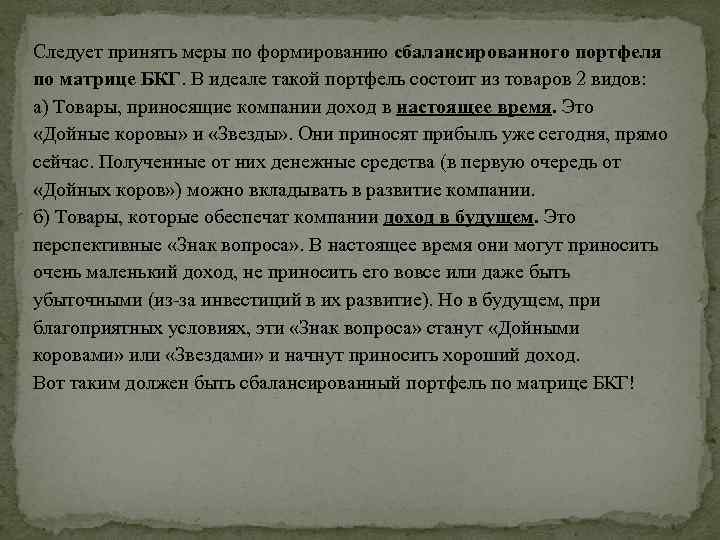 Следует принять меры по формированию сбалансированного портфеля по матрице БКГ. В идеале такой портфель состоит из товаров 2 видов:

а) Товары, приносящие компании доход в настоящее время. Это «Дойные коровы» и «Звезды». Они приносят прибыль уже сегодня, прямо сейчас. Полученные от них денежные средства (в первую очередь от «Дойных коров») можно вкладывать в развитие компании.

б) Товары, которые обеспечат компании доход в будущем. Это перспективные «Знак вопроса». В настоящее время они могут приносить очень маленький доход, не приносить его вовсе или даже быть убыточными (из-за инвестиций в их развитие). Но в будущем, при благоприятных условиях, эти «Знак вопроса» станут «Дойными коровами» или «Звездами» и начнут приносить хороший доход.

Вот таким должен быть сбалансированный портфель по матрице БКГ!